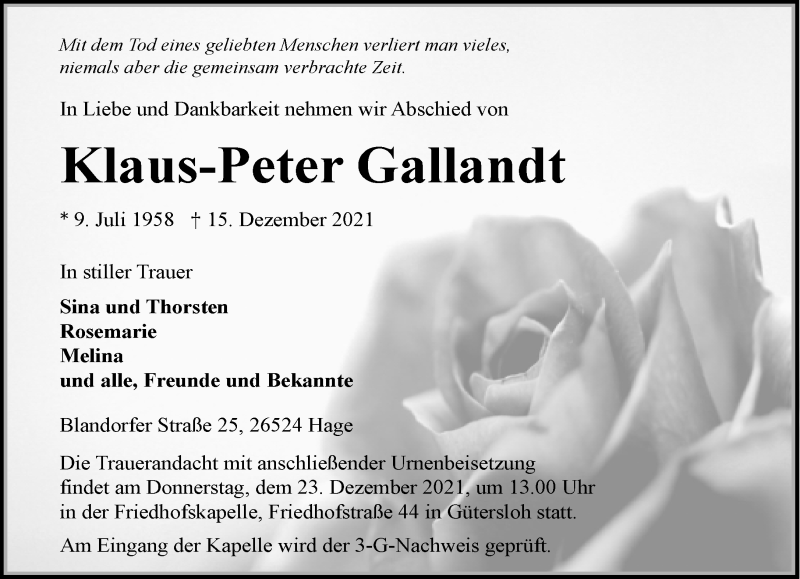 Mit dem Tod eines geliebten Menschen verliert man vieles, niemals aber die gemeinsam verbrachte Zeit.

In Liebe und Dankbarkeit nehmen wir Abschied von

Klaus-Peter Gallandt

* 9. Juli 1958 † 15. Dezember 2021

In stiller Trauer

Sina und Thorsten
Rosemarie
Melina
und alle, Freunde und Bekannte

Blandorfer Straße 25, 26524 Hage

Die Trauerandacht mit anschließender Urnenbeisetzung findet am Donnerstag, dem 23. Dezember 2021, um 13.00 Uhr in der Friedhofskapelle, Friedhofstraße 44 in Gütersloh statt.

Am Eingang der Kapelle wird der 3-G-Nachweis geprüft.